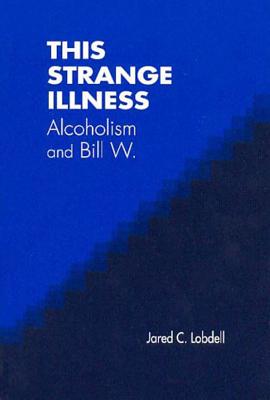 THIS STRANGE ILLNESS
Alcoholism and Bill W.

Jared C. Lobdell